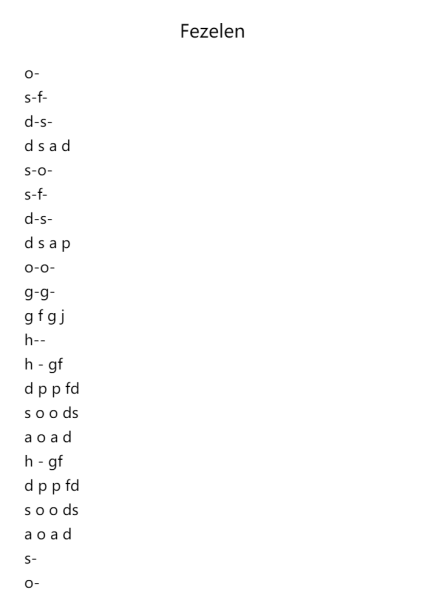 Fezelen

o-
s-f-
d-s-
d s a d
s-o-
s-f-
d-s-
d s a p
o-o-
g-g-
g f g j
h--
h - gf
d p p fd
s o o ds
a o a d
h - gf
d p p fd
s o o ds
a o a d
s-
o-